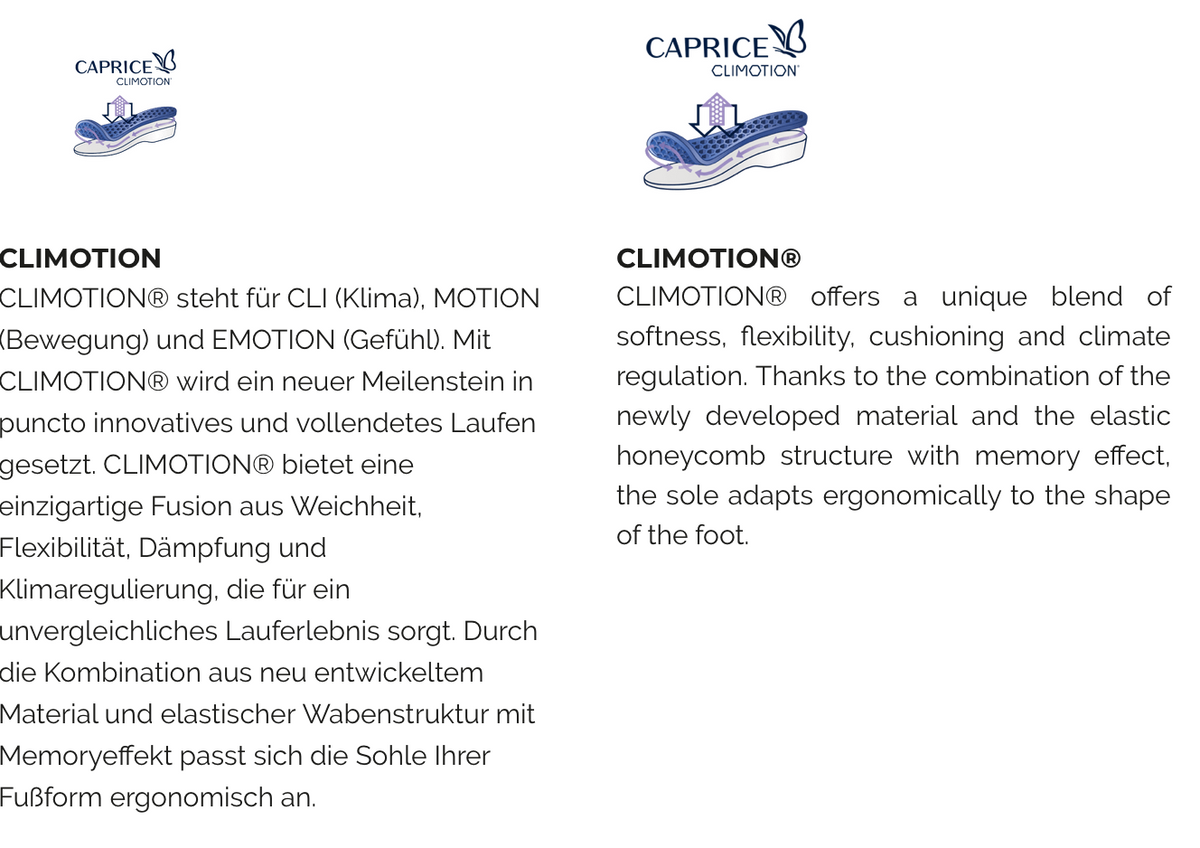 CAPRICE
CLIMOTION

CLIMOTION
CLIMOTION® steht für CLI (Klima), MOTION (Bewegung) und EMOTION (Gefühl). Mit CLIMOTION® wird ein neuer Meilenstein in puncto innovatives und vollendetes Laufen gesetzt. CLIMOTION® bietet eine einzigartige Fusion aus Weichheit, Flexibilität, Dämpfung und Klimaregulierung, die für ein unvergleichliches Lauferlebnis sorgt. Durch die Kombination aus neu entwickeltem Material und elastischer Wabenstruktur mit Memoryeffekt passt sich die Sohle Ihrer Fußform ergonomisch an.

CAPRICE
CLIMOTION

CLIMOTION®
CLIMOTION® offers a unique blend of softness, flexibility, cushioning and climate regulation. Thanks to the combination of the newly developed material and the elastic honeycomb structure with memory effect, the sole adapts ergonomically to the shape of the foot.